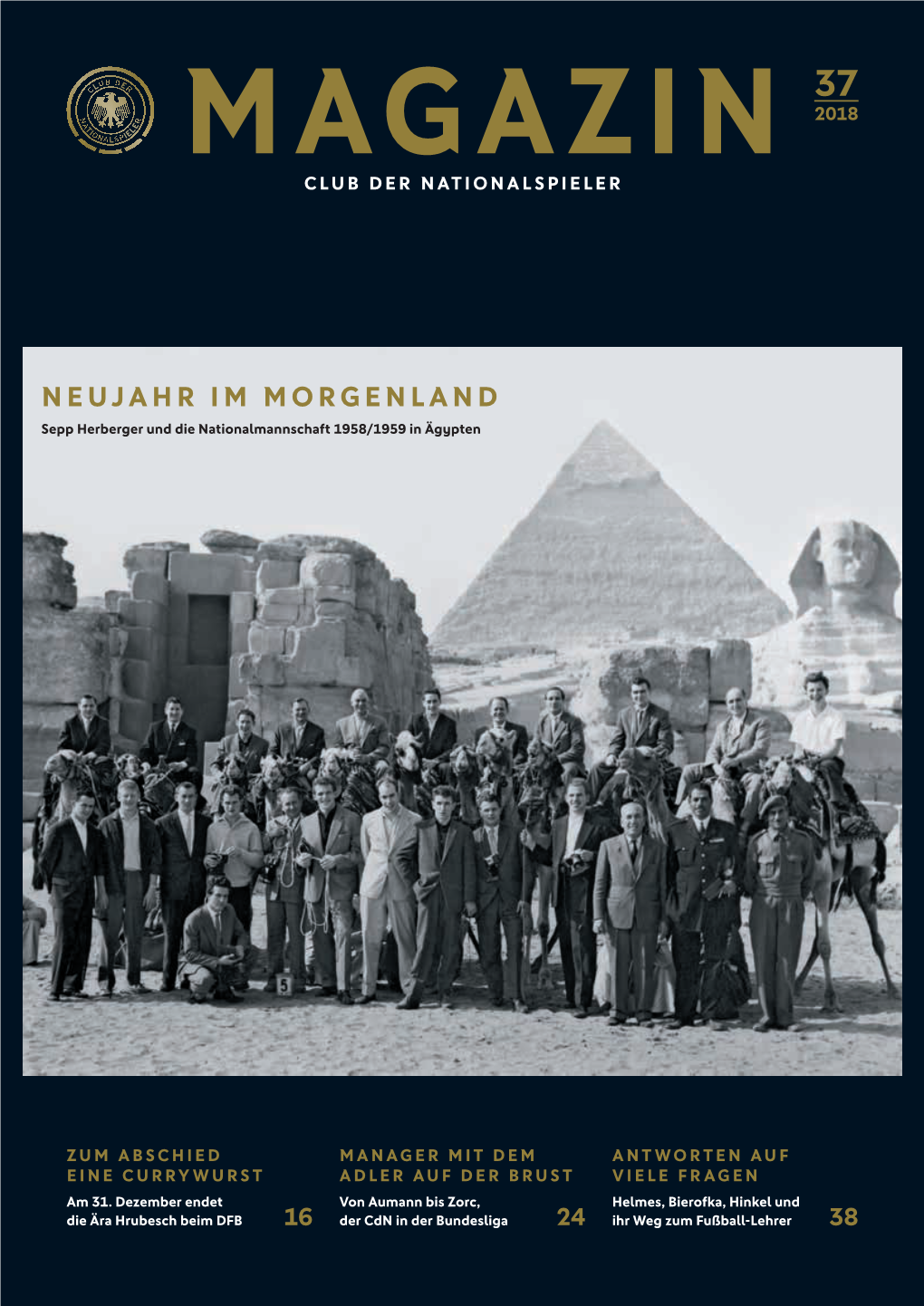 CLUB DER NATIONALSPIELER

MAGAZIN

37
2018

CLUB DER NATIONALSPIELER

NEUJAHR IM MORGENLAND

Sepp Herberger und die Nationalmannschaft 1958/1959 in Ägypten

5

ZUM ABSCHIED EINE CURRYWURST

Am 31. Dezember endet die Ära Hrubesch beim DFB 16

MANAGER MIT DEM ADLER AUF DER BRUST

Von Aumann bis Zorc, der CdN in der Bundesliga 24

ANTWORTEN AUF VIELE FRAGEN

Helmes, Bierofka, Hinkel und ihr Weg zum Fußball-Lehrer 38